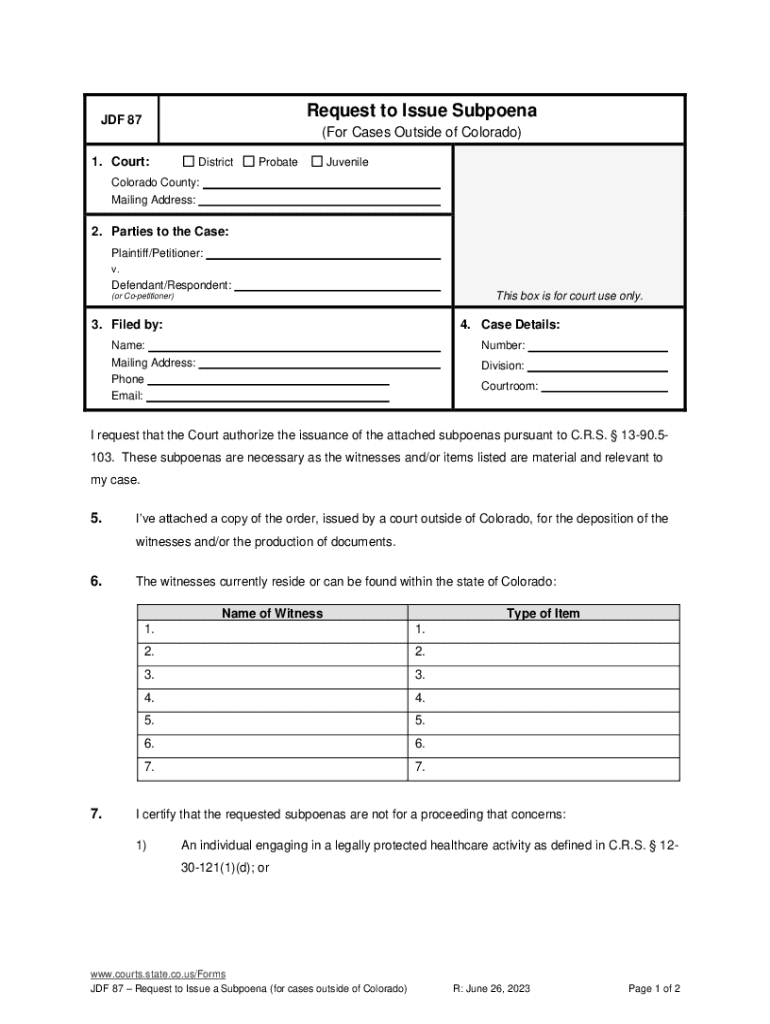 JDF 87

Request to Issue Subpoena
(For Cases Outside of Colorado)

1. Court: ☐ District ☐ Probate ☐ Juvenile
Colorado County:
Mailing Address:

2. Parties to the Case:
Plaintiff/Petitioner:
v.
Defendant/Respondent:
(or Co-petitioner)

This box is for court use only.

3. Filed by:
Name:
Mailing Address:
Phone
Email:

4. Case Details:
Number:
Division:
Courtroom:

I request that the Court authorize the issuance of the attached subpoenas pursuant to C.R.S. § 13-90.5-103. These subpoenas are necessary as the witnesses and/or items listed are material and relevant to my case.

5. I've attached a copy of the order, issued by a court outside of Colorado, for the deposition of the witnesses and/or the production of documents.

6. The witnesses currently reside or can be found within the state of Colorado:

| Name of Witness | Type of Item |
|---|---|
| 1. | 1. |
| 2. | 2. |
| 3. | 3. |
| 4. | 4. |
| 5. | 5. |
| 6. | 6. |
| 7. | 7. |

7. I certify that the requested subpoenas are not for a proceeding that concerns:

1) An individual engaging in a legally protected healthcare activity as defined in C.R.S. § 12-30-121(1)(d); or

www.courts.state.co.us/Forms
JDF 87 – Request to Issue a Subpoena (for cases outside of Colorado) R: June 26, 2023 Page 1 of 2